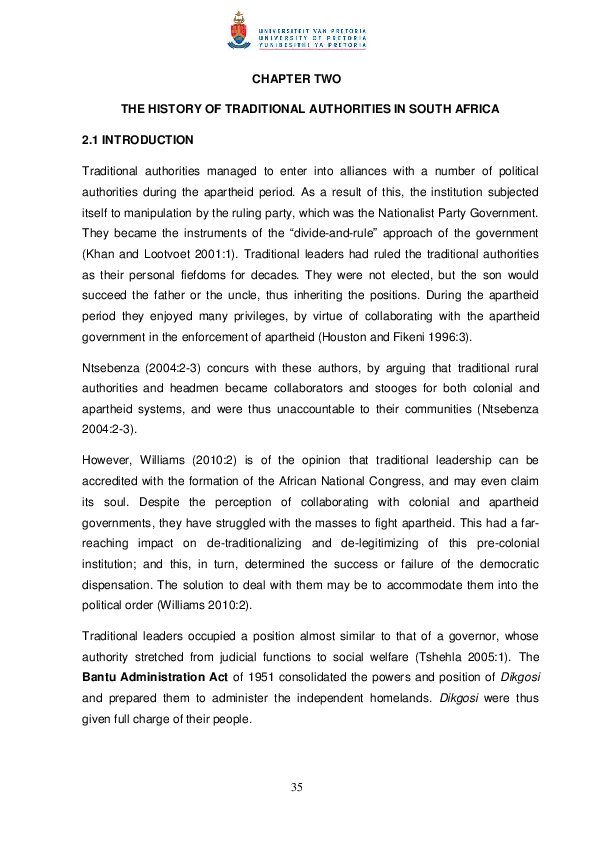 UNIVERSITEIT VAN PRETORIA
UNIVERSITY OF PRETORIA
YUNIBESITHI YA PRETORIA

CHAPTER TWO

THE HISTORY OF TRADITIONAL AUTHORITIES IN SOUTH AFRICA

2.1 INTRODUCTION

Traditional authorities managed to enter into alliances with a number of political authorities during the apartheid period. As a result of this, the institution subjected itself to manipulation by the ruling party, which was the Nationalist Party Government. They became the instruments of the “divide-and-rule” approach of the government (Khan and Lootvoet 2001:1). Traditional leaders had ruled the traditional authorities as their personal fiefdoms for decades. They were not elected, but the son would succeed the father or the uncle, thus inheriting the positions. During the apartheid period they enjoyed many privileges, by virtue of collaborating with the apartheid government in the enforcement of apartheid (Houston and Fikeni 1996:3).

Ntsebenza (2004:2-3) concurs with these authors, by arguing that traditional rural authorities and headmen became collaborators and stooges for both colonial and apartheid systems, and were thus unaccountable to their communities (Ntsebenza 2004:2-3).

However, Williams (2010:2) is of the opinion that traditional leadership can be accredited with the formation of the African National Congress, and may even claim its soul. Despite the perception of collaborating with colonial and apartheid governments, they have struggled with the masses to fight apartheid. This had a far-reaching impact on de-traditionalizing and de-legitimizing of this pre-colonial institution; and this, in turn, determined the success or failure of the democratic dispensation. The solution to deal with them may be to accommodate them into the political order (Williams 2010:2).

Traditional leaders occupied a position almost similar to that of a governor, whose authority stretched from judicial functions to social welfare (Tshehla 2005:1). The Bantu Administration Act of 1951 consolidated the powers and position of Dikgosi and prepared them to administer the independent homelands. Dikgosi were thus given full charge of their people.

35